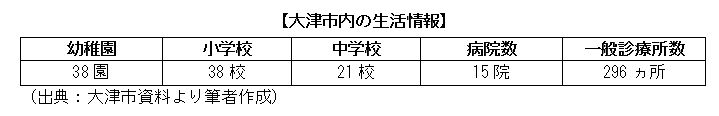 【大津市内の生活情報】

| 幼稚園 | 小学校 | 中学校 | 病院数 | 一般診療所数 |
|---|---|---|---|---|
| 38 園 | 38 校 | 21 校 | 15 院 | 296 ヵ所 |

（出典：大津市資料より筆者作成）